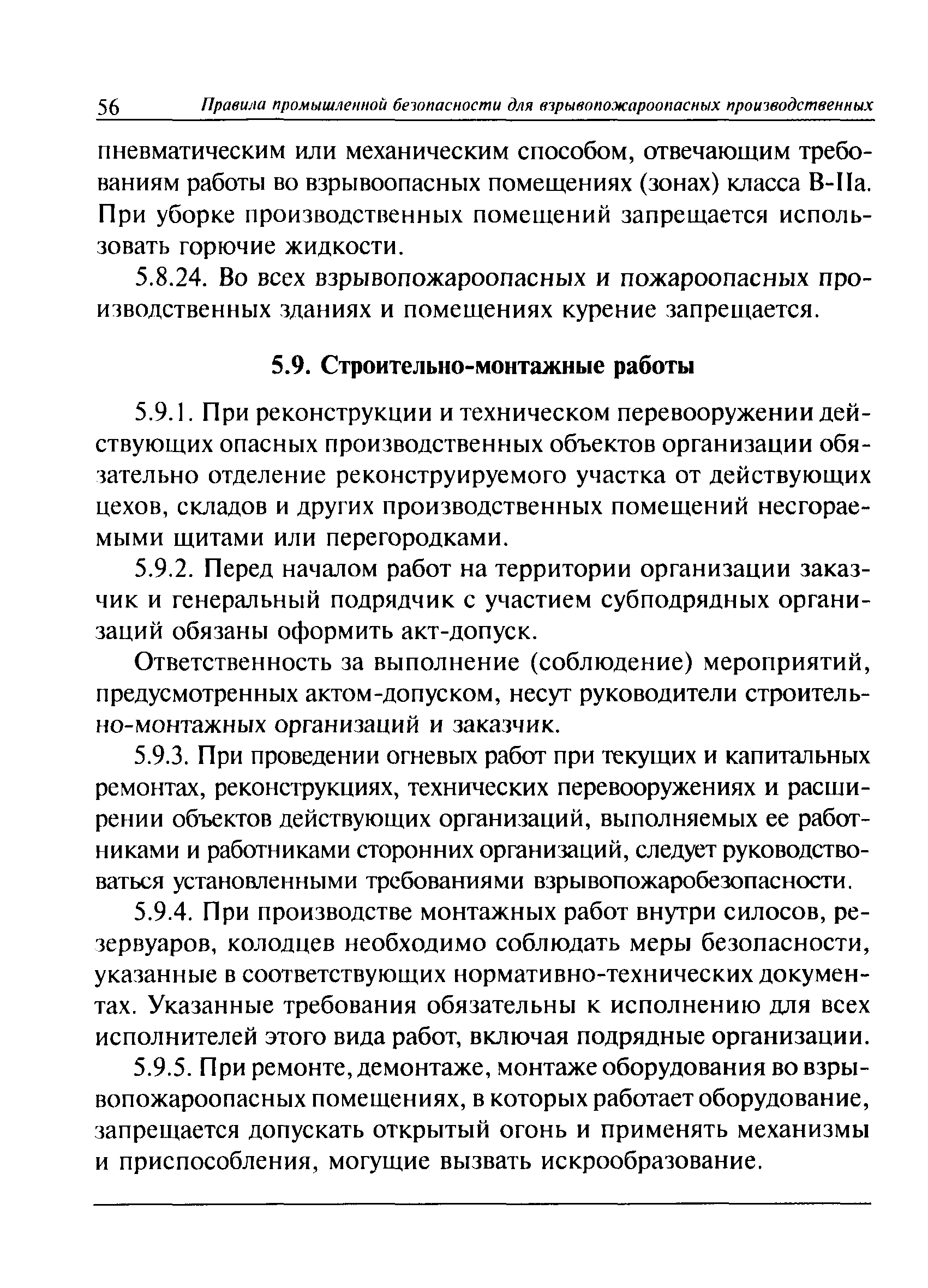 56 Правила промышленной безопасности для взрывопожароопасных производственных

пневматическим или механическим способом, отвечающим требованиям работы во взрывоопасных помещениях (зонах) класса В-IIа. При уборке производственных помещений запрещается использовать горючие жидкости.

5.8.24. Во всех взрывопожароопасных и пожароопасных производственных зданиях и помещениях курение запрещается.

5.9. Строительно-монтажные работы

5.9.1. При реконструкции и техническом перевооружении действующих опасных производственных объектов организации обязательно отделение реконструируемого участка от действующих цехов, складов и других производственных помещений несгораемыми щитами или перегородками.

5.9.2. Перед началом работ на территории организации заказчик и генеральный подрядчик с участием субподрядных организаций обязаны оформить акт-допуск.

Ответственность за выполнение (соблюдение) мероприятий, предусмотренных актом-допуском, несут руководители строительно-монтажных организаций и заказчик.

5.9.3. При проведении огневых работ при текущих и капитальных ремонтах, реконструкциях, технических перевооружениях и расширении объектов действующих организаций, выполняемых ее работниками и работниками сторонних организаций, следует руководствоваться установленными требованиями взрывопожаробезопасности.

5.9.4. При производстве монтажных работ внутри силосов, резервуаров, колодцев необходимо соблюдать меры безопасности, указанные в соответствующих нормативно-технических документах. Указанные требования обязательны к исполнению для всех исполнителей этого вида работ, включая подрядные организации.

5.9.5. При ремонте, демонтаже, монтаже оборудования во взрывопожароопасных помещениях, в которых работает оборудование, запрещается допускать открытый огонь и применять механизмы и приспособления, могущие вызвать искрообразование.